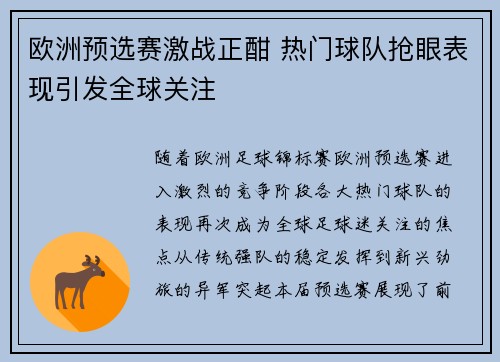 欧洲预选赛激战正酣 热门球队抢眼表现引发全球关注

随着欧洲足球锦标赛欧洲预选赛进入激烈的竞争阶段各大热门球队的表现再次成为全球足球迷关注的焦点从传统强队的稳定发挥到新兴劲旅的异军突起本届预选赛展现了前